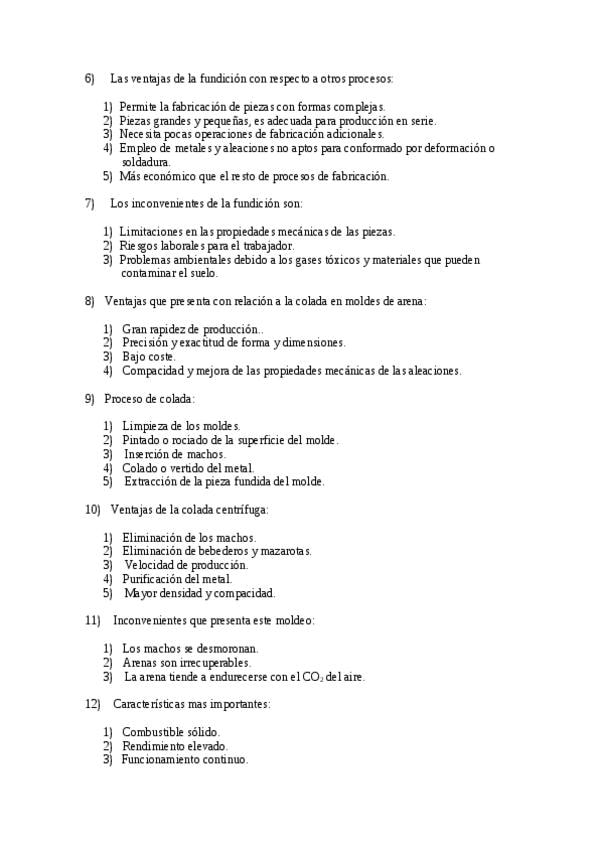 6) Las ventajas de la fundición con respecto a otros procesos:

1) Permite la fabricación de piezas con formas complejas.
2) Piezas grandes y pequeñas, es adecuada para producción en serie.
3) Necesita pocas operaciones de fabricación adicionales.
4) Empleo de metales y aleaciones no aptos para conformado por deformación o soldadura.
5) Más económico que el resto de procesos de fabricación.

7) Los inconvenientes de la fundición son:

1) Limitaciones en las propiedades mecánicas de las piezas.
2) Riesgos laborales para el trabajador.
3) Problemas ambientales debido a los gases tóxicos y materiales que pueden contaminar el suelo.

8) Ventajas que presenta con relación a la colada en moldes de arena:

1) Gran rapidez de producción..
2) Precisión y exactitud de forma y dimensiones.
3) Bajo coste.
4) Compacidad y mejora de las propiedades mecánicas de las aleaciones.

9) Proceso de colada:

1) Limpieza de los moldes.
2) Pintado o rociado de la superficie del molde.
3) Inserción de machos.
4) Colado o vertido del metal.
5) Extracción de la pieza fundida del molde.

10) Ventajas de la colada centrífuga:

1) Eliminación de los machos.
2) Eliminación de bebederos y mazarotas.
3) Velocidad de producción.
4) Purificación del metal.
5) Mayor densidad y compacidad.

11) Inconvenientes que presenta este moldeo:

1) Los machos se desmoronan.
2) Arenas son irrecuperables.
3) La arena tiende a endurecerse con el $CO_2$ del aire.

12) Características mas importantes:

1) Combustible sólido.
2) Rendimiento elevado.
3) Funcionamiento continuo.